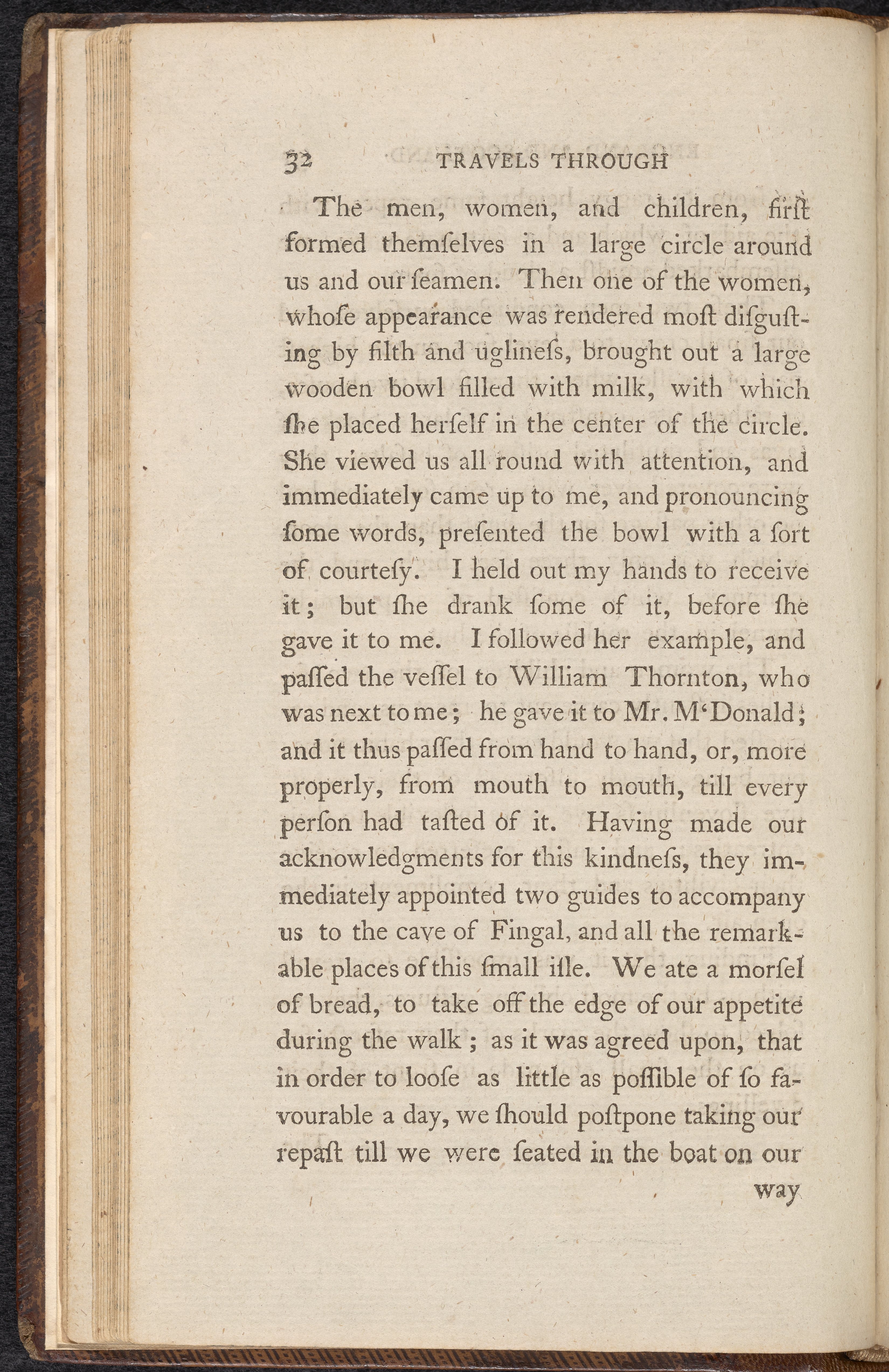 32 TRAVELS THROUGH

The men, women, and children, firſt formed themſelves in a large circle around us and our ſeamen. Then one of the women, whoſe appearance was rendered moſt diſguſting by filth and uglineſs, brought out a large wooden bowl filled with milk, with which ſhe placed herſelf in the center of the circle. She viewed us all round with attention, and immediately came up to me, and pronouncing ſome words, preſented the bowl with a ſort of courteſy. I held out my hands to receive it; but ſhe drank ſome of it, before ſhe gave it to me. I followed her example, and paſſed the veſſel to William Thornton, who was next to me; he gave it to Mr. M'Donald; and it thus paſſed from hand to hand, or, more properly, from mouth to mouth, till every perſon had taſted of it. Having made our acknowledgments for this kindneſs, they immediately appointed two guides to accompany us to the cave of Fingal, and all the remarkable places of this ſmall iſle. We ate a morſel of bread, to take off the edge of our appetite during the walk; as it was agreed upon, that in order to looſe as little as poſſible of ſo favourable a day, we ſhould poſtpone taking our repaſt till we were ſeated in the boat on our

way